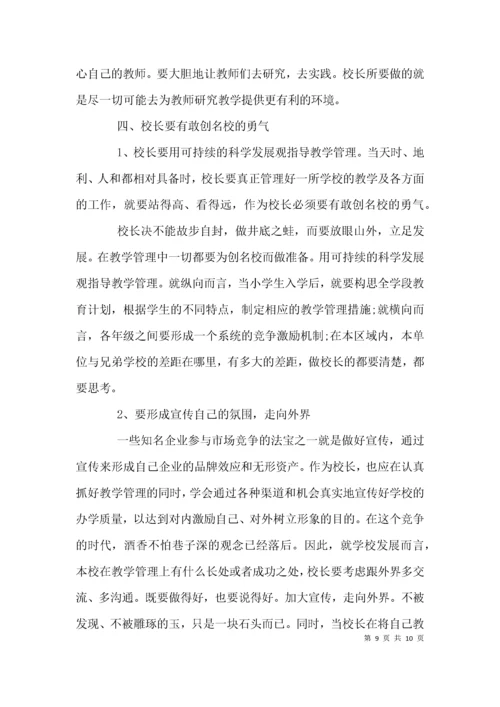 心自己的教师。要大胆地让教师们去研究，去实践。校长所要做的就是尽一切可能去为教师研究教学提供更有利的环境。

四、校长要有敢创名校的勇气

1、校长要用可持续的科学发展观指导教学管理。当天时、地利、人和都相对具备时，校长要真正管理好一所学校的教学及各方面的工作，就要站得高、看得远，作为校长必须要有敢创名校的勇气。

校长决不能故步自封，做井底之蛙，而要放眼山外，立足发展。在教学管理中一切都要为创名校而做准备。用可持续的科学发展观指导教学管理。就纵向而言，当小学生入学后，就要构思全学段教育计划，根据学生的不同特点，制定相应的教学管理措施;就横向而言，各年级之间要形成一个系统的竞争激励机制;在本区域内，本单位与兄弟学校的差距在哪里，有多大的差距，做校长的都要清楚，都要思考。

2、要形成宣传自己的氛围，走向外界

一些知名企业参与市场竞争的法宝之一就是做好宣传，通过宣传来形成自己企业的品牌效应和无形资产。作为校长，也应在认真抓好教学管理的同时，学会通过各种渠道和机会真实地宣传好学校的办学质量，以达到对内激励自己、对外树立形象的目的。在这个竞争的时代，酒香不怕巷子深的观念已经落后。因此，就学校发展而言，本校在教学管理上有什么长处或者成功之处，校长要考虑跟外界多交流、多沟通。既要做得好，也要说得好。加大宣传，走向外界。不被发现、不被雕琢的玉，只是一块石头而已。同时，当校长在将自己教

第 9 页 共 10 页